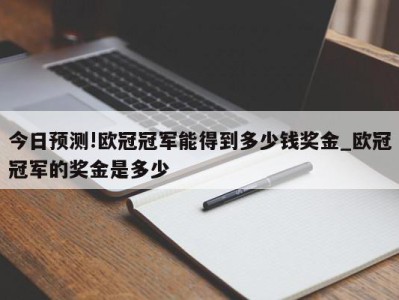 今日预测!欧冠冠军能得到多少钱奖金_欧冠冠军的奖金是多少